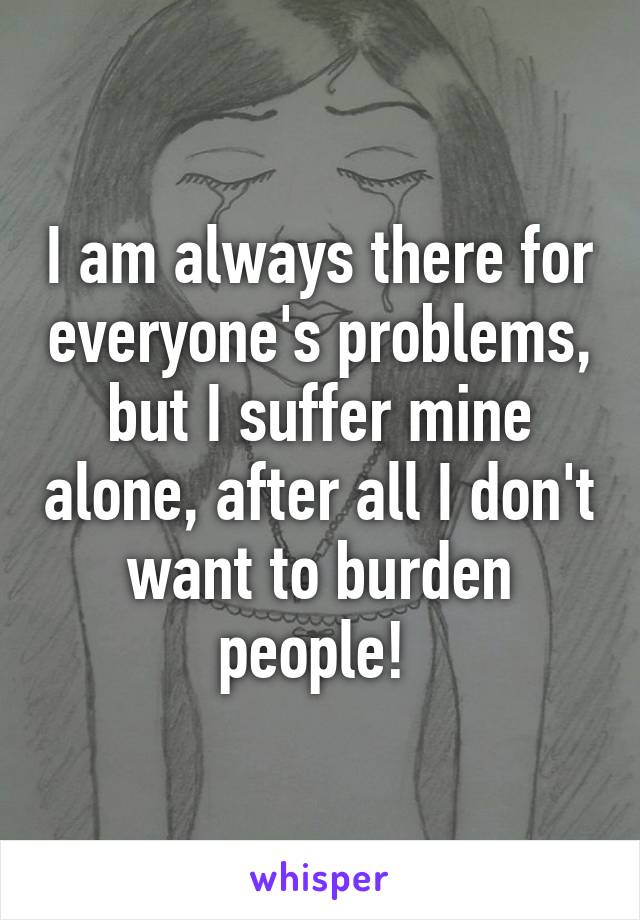 I am always there for everyone's problems, but I suffer mine alone, after all I don't want to burden people!

whisper